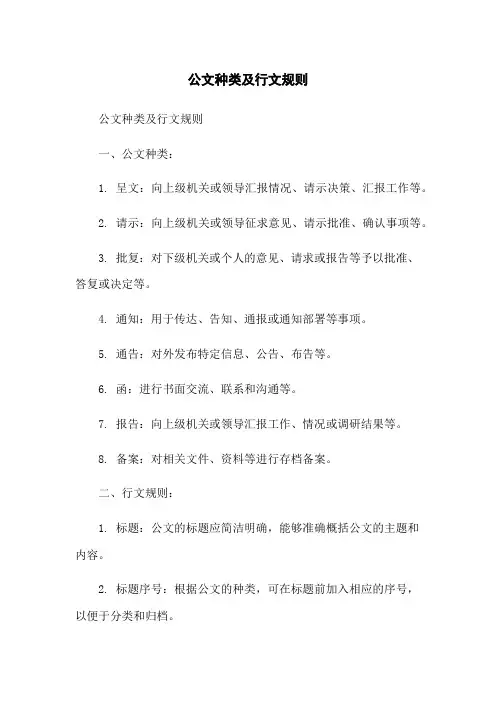 公文种类及行文规则

公文种类及行文规则

一、公文种类：

1. 呈文：向上级机关或领导汇报情况、请示决策、汇报工作等。

2. 请示：向上级机关或领导征求意见、请示批准、确认事项等。

3. 批复：对下级机关或个人的意见、请求或报告等予以批准、答复或决定等。

4. 通知：用于传达、告知、通报或通知部署等事项。

5. 通告：对外发布特定信息、公告、布告等。

6. 函：进行书面交流、联系和沟通等。

7. 报告：向上级机关或领导汇报工作、情况或调研结果等。

8. 备案：对相关文件、资料等进行存档备案。

二、行文规则：

1. 标题：公文的标题应简洁明确，能够准确概括公文的主题和内容。

2. 标题序号：根据公文的种类，可在标题前加入相应的序号，以便于分类和归档。